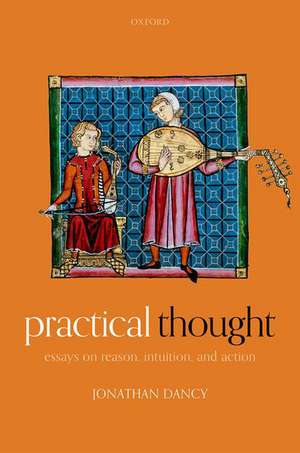 OXFORD

practical thought

essays on reason, intuition, and action

JONATHAN DANCY